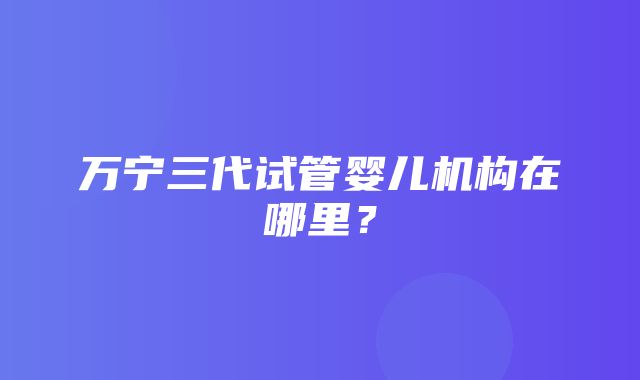 万宁三代试管婴儿机构在哪里？